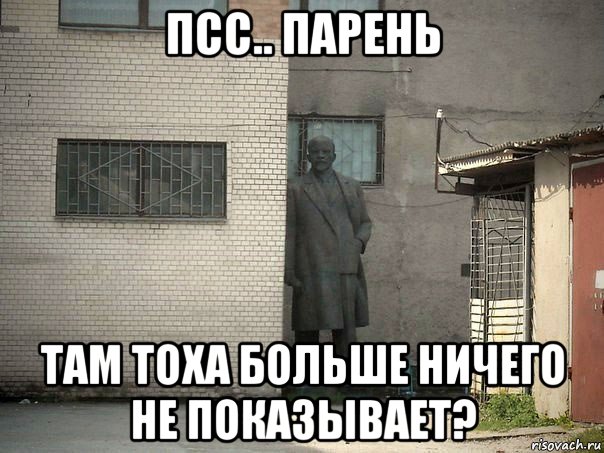 ПСС.. ПАРЕНЬ

ТАМ ТОХА БОЛЬШЕ НИЧЕГО НЕ ПОКАЗЫВАЕТ?

risovach.ru